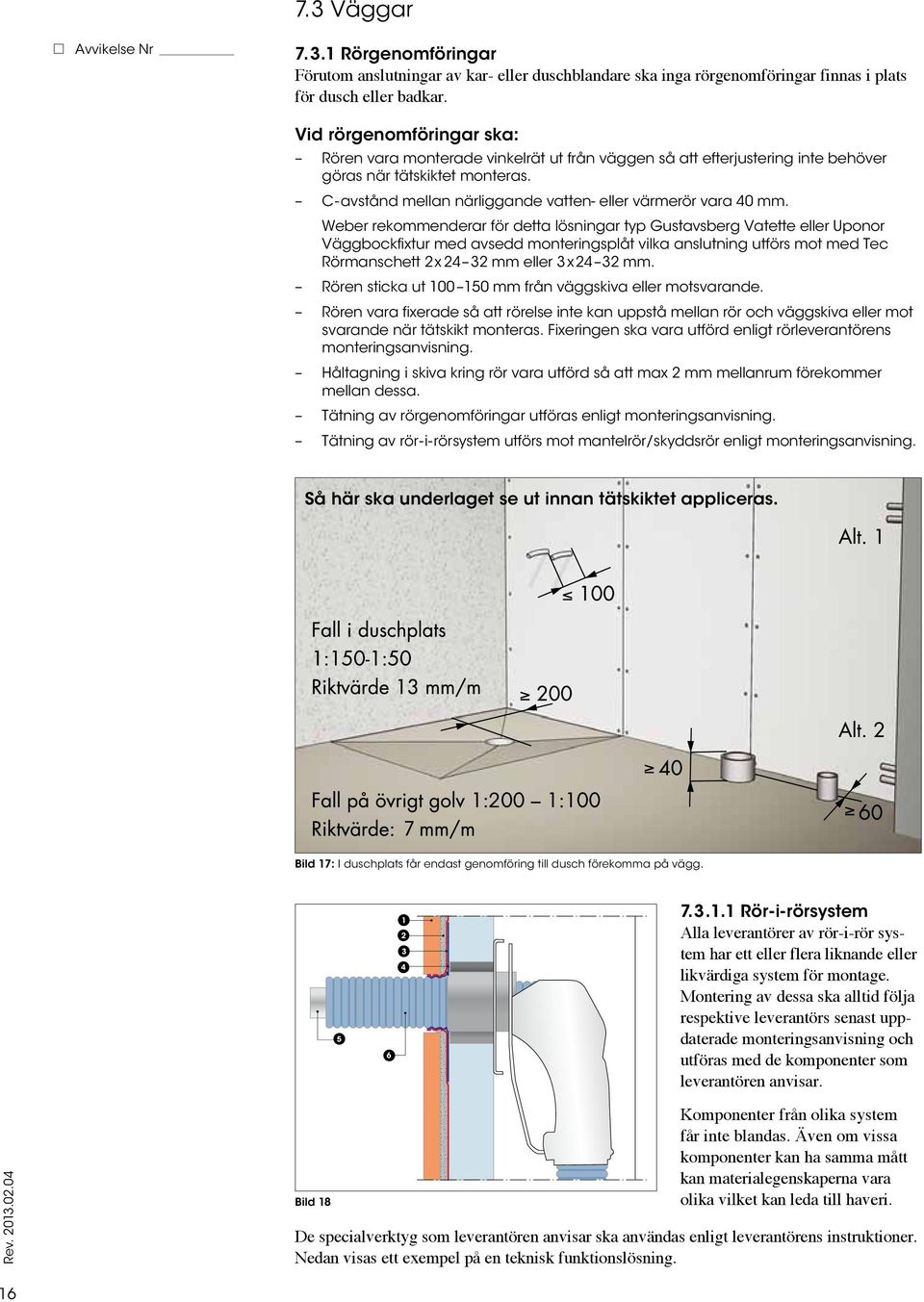 7.3 Väggar

☐ Avvikelse Nr ________

7.3.1 Rörgenomföringar

Förutom anslutningar av kar- eller duschblandare ska inga rörgenomföringar finnas i plats för dusch eller badkar.

Vid rörgenomföringar ska:

– Rören vara monterade vinkelrät ut från väggen så att efterjustering inte behöver göras när tätskiktet monteras.

– C-avstånd mellan närliggande vatten- eller värmerör vara 40 mm.

Weber rekommenderar för detta lösningar typ Gustavsberg Vatette eller Uponor Väggbockfixtur med avsedd monteringsplåt vilka anslutning utförs mot med Tec Rörmanschett 2x24–32 mm eller 3x24–32 mm.

– Rören sticka ut 100–150 mm från väggskiva eller motsvarande.

– Rören vara fixerade så att rörelse inte kan uppstå mellan rör och väggskiva eller mot svarande när tätskikt monteras. Fixeringen ska vara utförd enligt rörleverantörens monteringsanvisning.

– Håltagning i skiva kring rör vara utförd så att max 2 mm mellanrum förekommer mellan dessa.

– Tätning av rörgenomföringar utföras enligt monteringsanvisning.

– Tätning av rör-i-rörsystem utförs mot mantelrör/skyddsrör enligt monteringsanvisning.

Så här ska underlaget se ut innan tätskiktet appliceras.

Alt. 1

≤ 100

Fall i duschplats
1:150-1:50
Riktvärde 13 mm/m

≥ 200

Alt. 2

≥ 40

Fall på övrigt golv 1:200 – 1:100
Riktvärde: 7 mm/m

≥ 60

Bild 17: I duschplats får endast genomföring till dusch förekomma på vägg.

1
2
3
4
5
6

Bild 18

7.3.1.1 Rör-i-rörsystem

Alla leverantörer av rör-i-rör system har ett eller flera liknande eller likvärdiga system för montage. Montering av dessa ska alltid följa respektive leverantörs senast uppdaterade monteringsanvisning och utföras med de komponenter som leverantören anvisar.

Komponenter från olika system får inte blandas. Även om vissa komponenter kan ha samma mått kan materialegenskaperna vara olika vilket kan leda till haveri.

De specialverktyg som leverantören anvisar ska användas enligt leverantörens instruktioner. Nedan visas ett exempel på en teknisk funktionslösning.

Rev. 2013.02.04

16